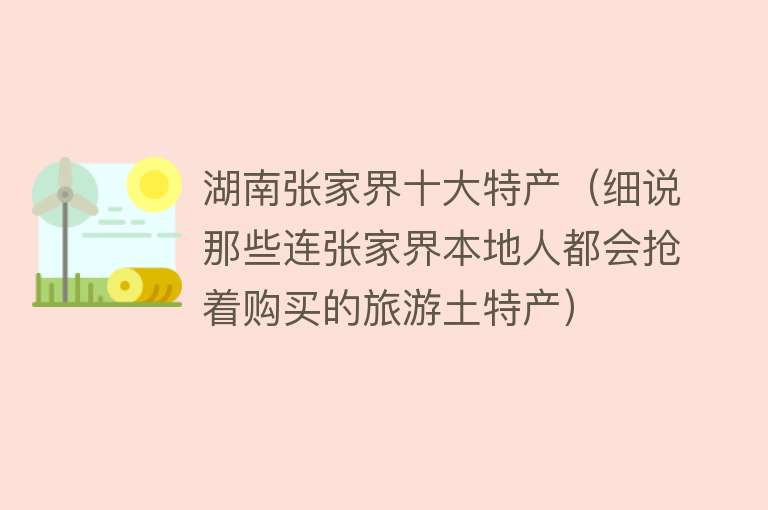 湖南张家界十大特产（细说那些连张家界本地人都会抢着购买的旅游土特产）